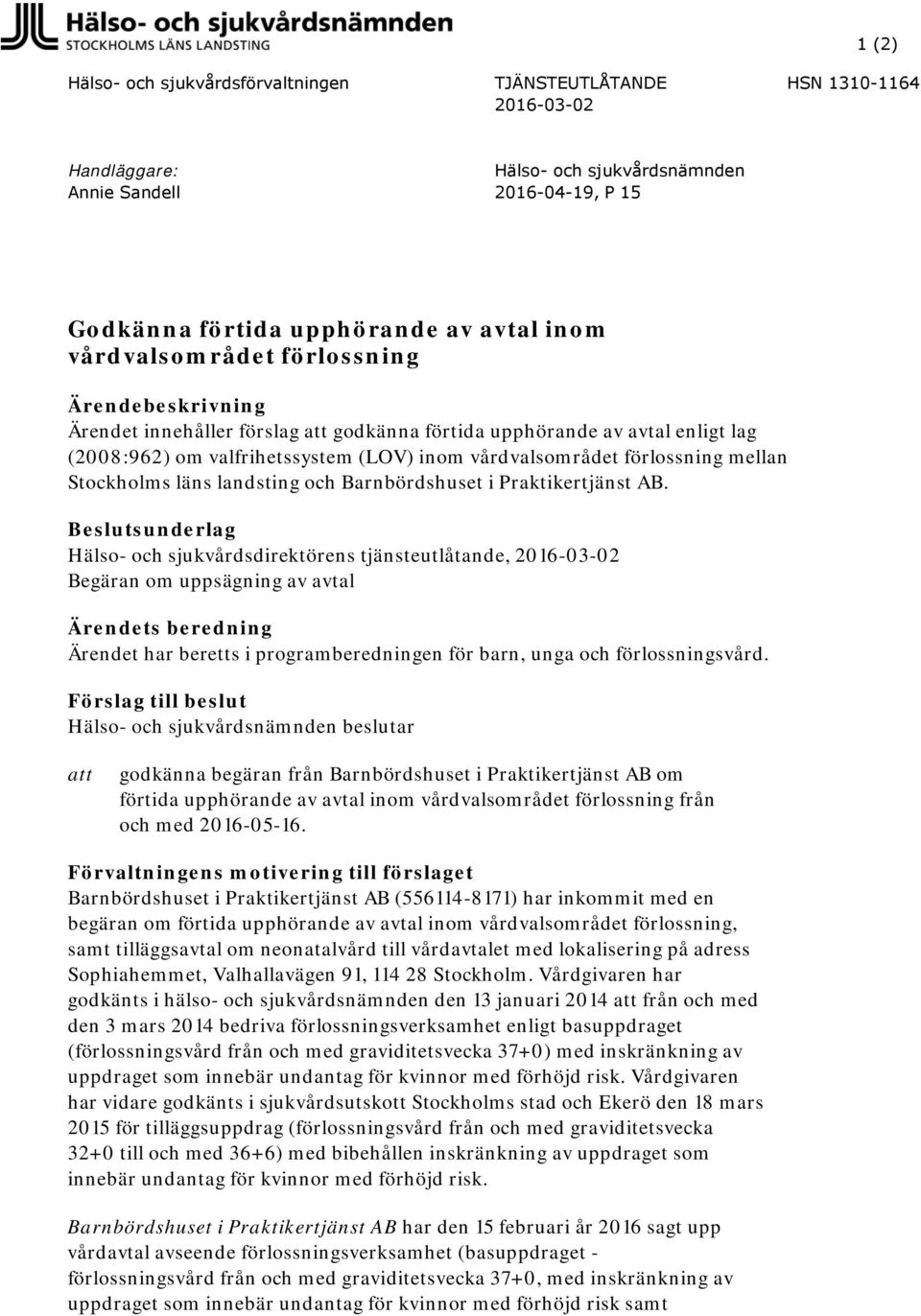 Hälso- och sjukvårdsnämnden
STOCKHOLMS LÄNS LANDSTING

1 (2)

Hälso- och sjukvårdsförvaltningen

TJÄNSTEUTLÅTANDE
2016-03-02

HSN 1310-1164

Handläggare:
Annie Sandell

Hälso- och sjukvårdsnämnden
2016-04-19, P 15

Godkänna förtida upphörande av avtal inom vårdvalsområdet förlossning

Ärendebeskrivning
Ärendet innehåller förslag att godkänna förtida upphörande av avtal enligt lag (2008:962) om valfrihetssystem (LOV) inom vårdvalsområdet förlossning mellan Stockholms läns landsting och Barnbördshuset i Praktikertjänst AB.

Beslutsunderlag
Hälso- och sjukvårdsdirektörens tjänsteutlåtande, 2016-03-02
Begäran om uppsägning av avtal

Ärendets beredning
Ärendet har beretts i programberedningen för barn, unga och förlossningsvård.

Förslag till beslut
Hälso- och sjukvårdsnämnden beslutar

att godkänna begäran från Barnbördshuset i Praktikertjänst AB om förtida upphörande av avtal inom vårdvalsområdet förlossning från och med 2016-05-16.

Förvaltningens motivering till förslaget
Barnbördshuset i Praktikertjänst AB (556114-8171) har inkommit med en begäran om förtida upphörande av avtal inom vårdvalsområdet förlossning, samt tilläggsavtal om neonatalvård till vårdavtalet med lokalisering på adress Sophiahemmet, Valhallavägen 91, 114 28 Stockholm. Vårdgivaren har godkänts i hälso- och sjukvårdsnämnden den 13 januari 2014 att från och med den 3 mars 2014 bedriva förlossningsverksamhet enligt basuppdraget (förlossningsvård från och med graviditetsvecka 37+0) med inskränkning av uppdraget som innebär undantag för kvinnor med förhöjd risk. Vårdgivaren har vidare godkänts i sjukvårdsutskott Stockholms stad och Ekerö den 18 mars 2015 för tilläggsuppdrag (förlossningsvård från och med graviditetsvecka 32+0 till och med 36+6) med bibehållen inskränkning av uppdraget som innebär undantag för kvinnor med förhöjd risk.

Barnbördshuset i Praktikertjänst AB har den 15 februari år 2016 sagt upp vårdavtal avseende förlossningsverksamhet (basuppdraget - förlossningsvård från och med graviditetsvecka 37+0, med inskränkning av uppdraget som innebär undantag för kvinnor med förhöjd risk samt